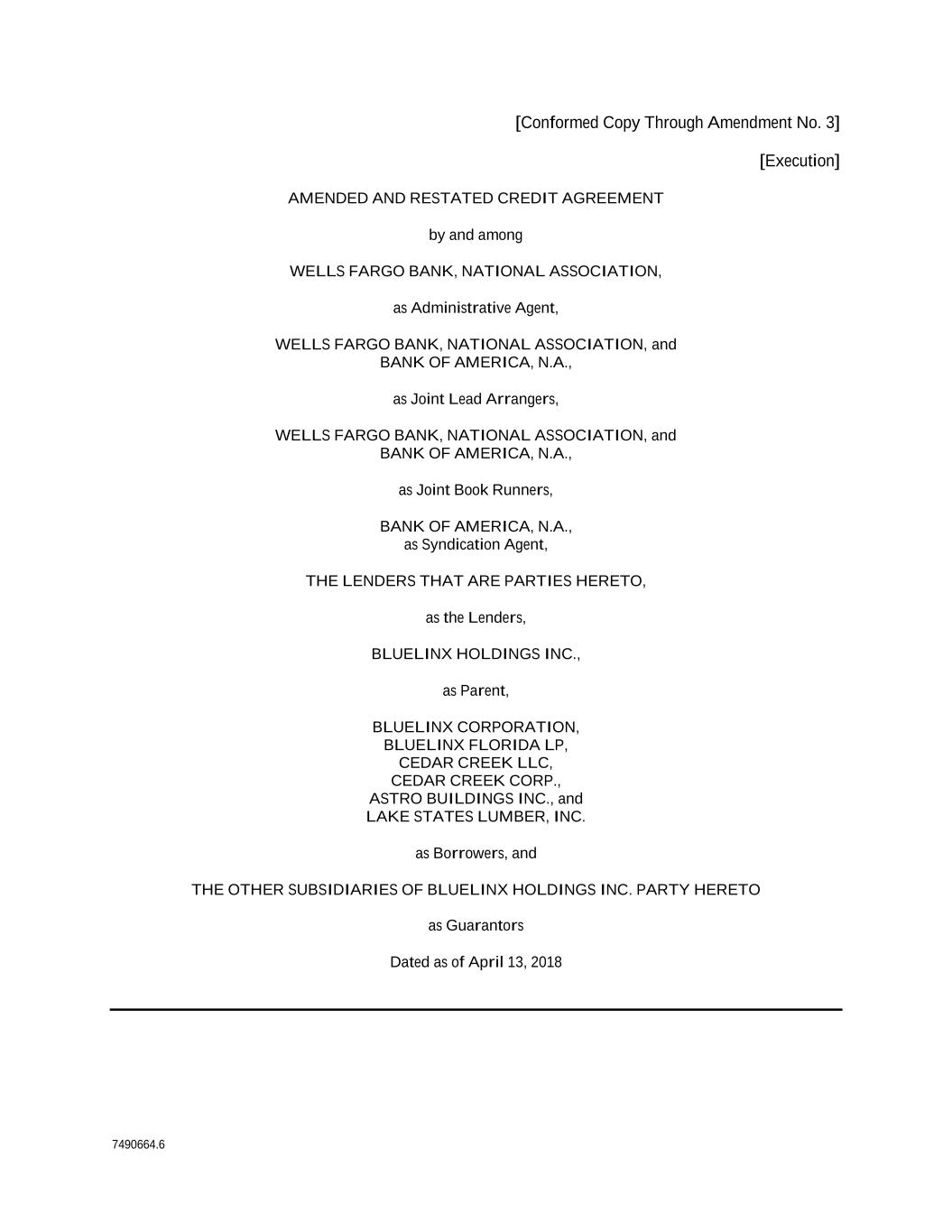 [Conformed Copy Through Amendment No. 3]

[Execution]

AMENDED AND RESTATED CREDIT AGREEMENT

by and among

WELLS FARGO BANK, NATIONAL ASSOCIATION,

as Administrative Agent,

WELLS FARGO BANK, NATIONAL ASSOCIATION, and
BANK OF AMERICA, N.A.,

as Joint Lead Arrangers,

WELLS FARGO BANK, NATIONAL ASSOCIATION, and
BANK OF AMERICA, N.A.,

as Joint Book Runners,

BANK OF AMERICA, N.A.,
as Syndication Agent,

THE LENDERS THAT ARE PARTIES HERETO,

as the Lenders,

BLUELINX HOLDINGS INC.,

as Parent,

BLUELINX CORPORATION,
BLUELINX FLORIDA LP,
CEDAR CREEK LLC,
CEDAR CREEK CORP.,
ASTRO BUILDINGS INC., and
LAKE STATES LUMBER, INC.

as Borrowers, and

THE OTHER SUBSIDIARIES OF BLUELINX HOLDINGS INC. PARTY HERETO

as Guarantors

Dated as of April 13, 2018

7490664.6